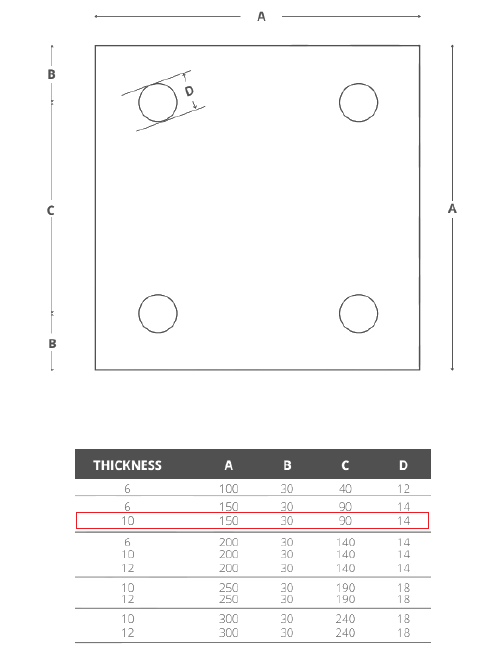 A

B

D

C

A

B

| THICKNESS | A | B | C | D |
|---|---|---|---|---|
| 6 | 100 | 30 | 40 | 12 |
| 6 | 150 | 30 | 90 | 14 |
| 10 | 150 | 30 | 90 | 14 |
| 6 | 200 | 30 | 140 | 14 |
| 10 | 200 | 30 | 140 | 14 |
| 12 | 200 | 30 | 140 | 14 |
| 10 | 250 | 30 | 190 | 18 |
| 12 | 250 | 30 | 190 | 18 |
| 10 | 300 | 30 | 240 | 18 |
| 12 | 300 | 30 | 240 | 18 |